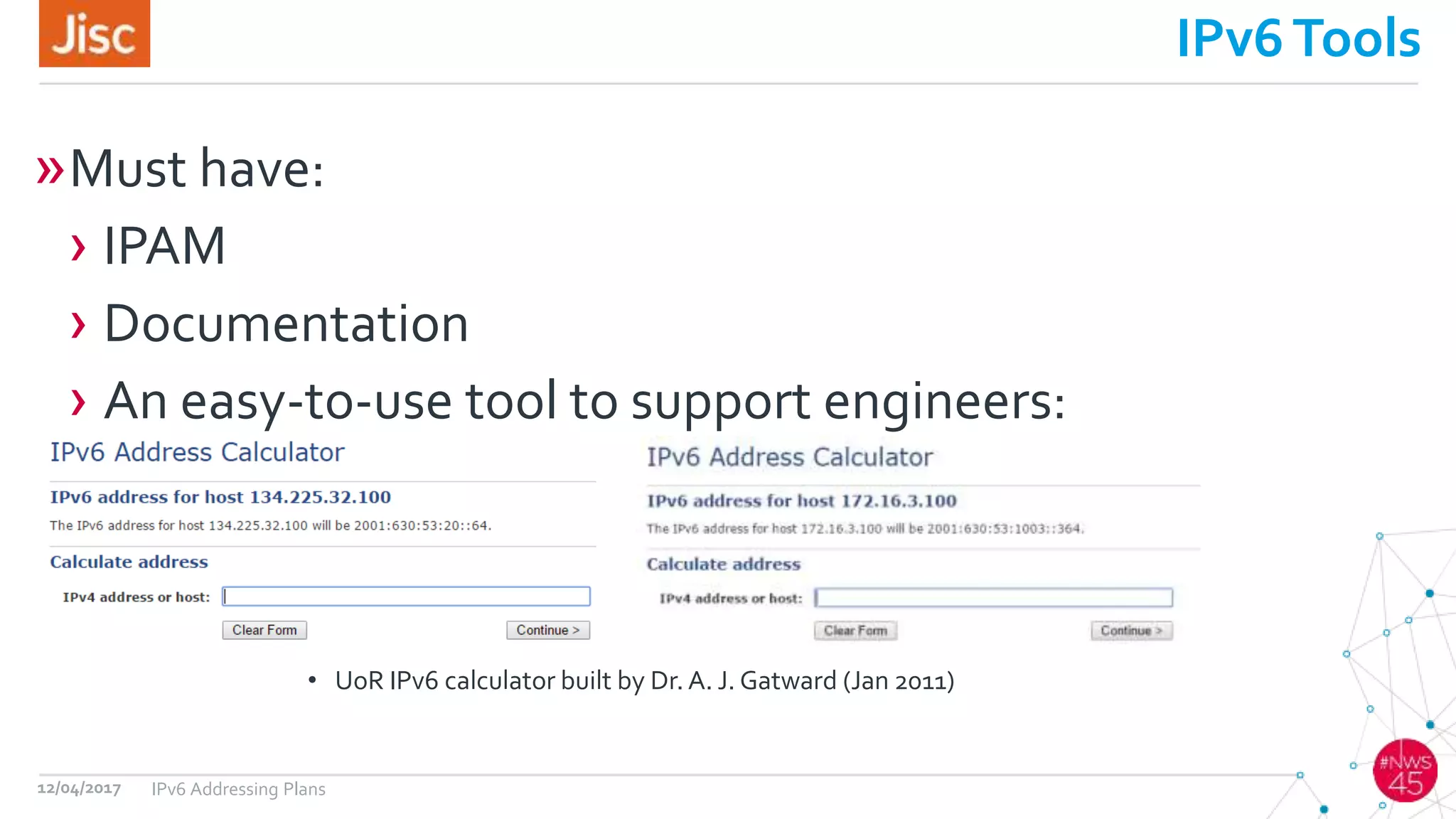 Jisc

IPv6 Tools

» Must have:

› IPAM

› Documentation

› An easy-to-use tool to support engineers:

IPv6 Address Calculator

IPv6 address for host 134.225.32.100

The IPv6 address for host 134.225.32.100 will be 2001:630:53:20::64.

Calculate address

IPv4 address or host:

Clear Form

Continue >

IPv6 Address Calculator

IPv6 address for host 172.16.3.100

The IPv6 address for host 172.16.3.100 will be 2001:630:53:1003::364.

Calculate address

IPv4 address or host:

Clear Form

Continue >

• UoR IPv6 calculator built by Dr. A. J. Gatward (Jan 2011)

12/04/2017 IPv6 Addressing Plans

#NWS 45